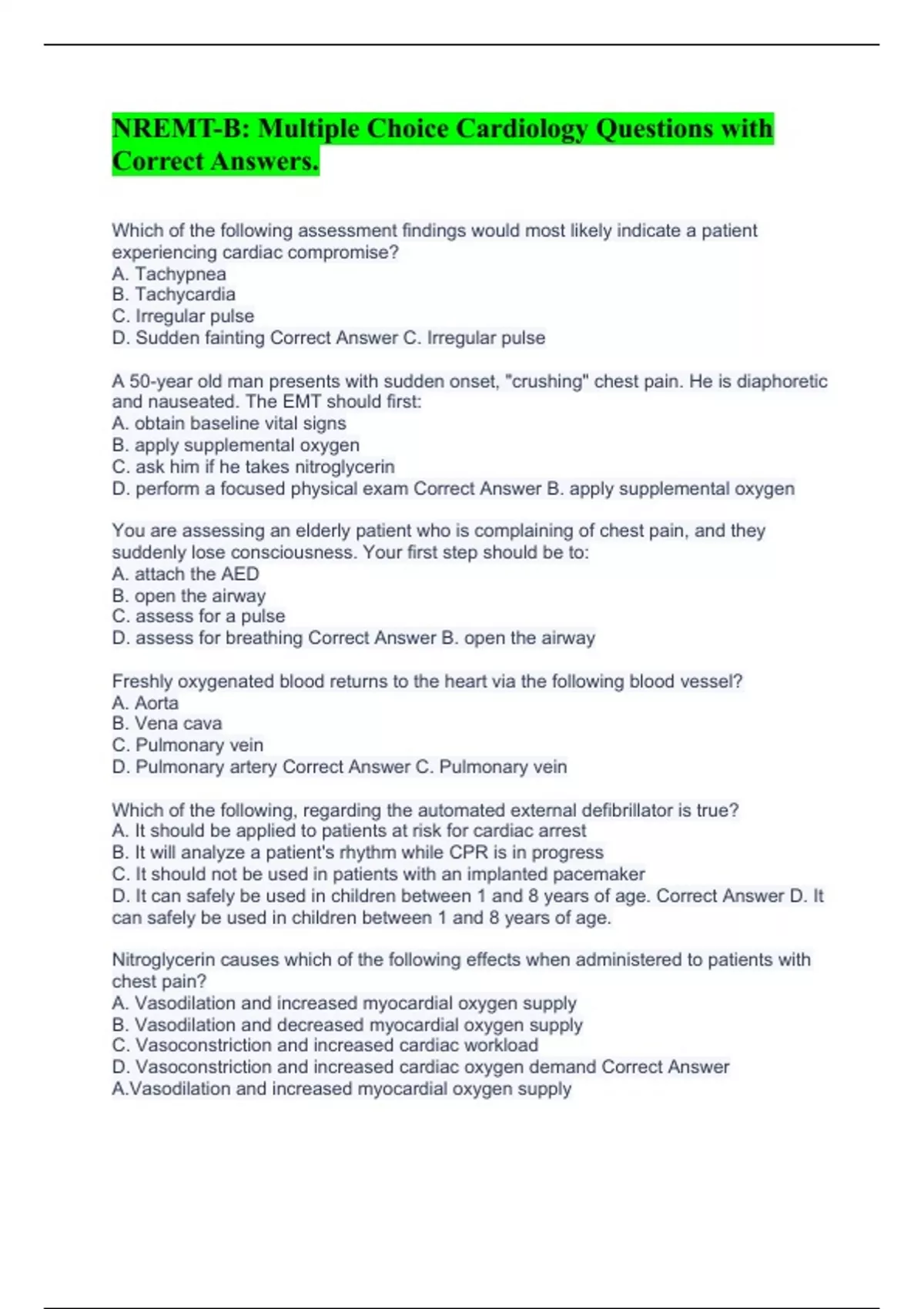 NREMT-B: Multiple Choice Cardiology Questions with Correct Answers.

Which of the following assessment findings would most likely indicate a patient experiencing cardiac compromise?
A. Tachypnea
B. Tachycardia
C. Irregular pulse
D. Sudden fainting Correct Answer C. Irregular pulse

A 50-year old man presents with sudden onset, "crushing" chest pain. He is diaphoretic and nauseated. The EMT should first:
A. obtain baseline vital signs
B. apply supplemental oxygen
C. ask him if he takes nitroglycerin
D. perform a focused physical exam Correct Answer B. apply supplemental oxygen

You are assessing an elderly patient who is complaining of chest pain, and they suddenly lose consciousness. Your first step should be to:
A. attach the AED
B. open the airway
C. assess for a pulse
D. assess for breathing Correct Answer B. open the airway

Freshly oxygenated blood returns to the heart via the following blood vessel?
A. Aorta
B. Vena cava
C. Pulmonary vein
D. Pulmonary artery Correct Answer C. Pulmonary vein

Which of the following, regarding the automated external defibrillator is true?
A. It should be applied to patients at risk for cardiac arrest
B. It will analyze a patient's rhythm while CPR is in progress
C. It should not be used in patients with an implanted pacemaker
D. It can safely be used in children between 1 and 8 years of age. Correct Answer D. It can safely be used in children between 1 and 8 years of age.

Nitroglycerin causes which of the following effects when administered to patients with chest pain?
A. Vasodilation and increased myocardial oxygen supply
B. Vasodilation and decreased myocardial oxygen supply
C. Vasoconstriction and increased cardiac workload
D. Vasoconstriction and increased cardiac oxygen demand Correct Answer A.Vasodilation and increased myocardial oxygen supply